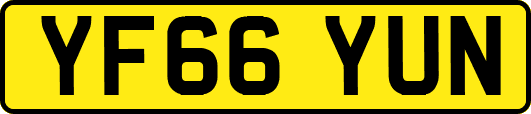 YF66 YUN